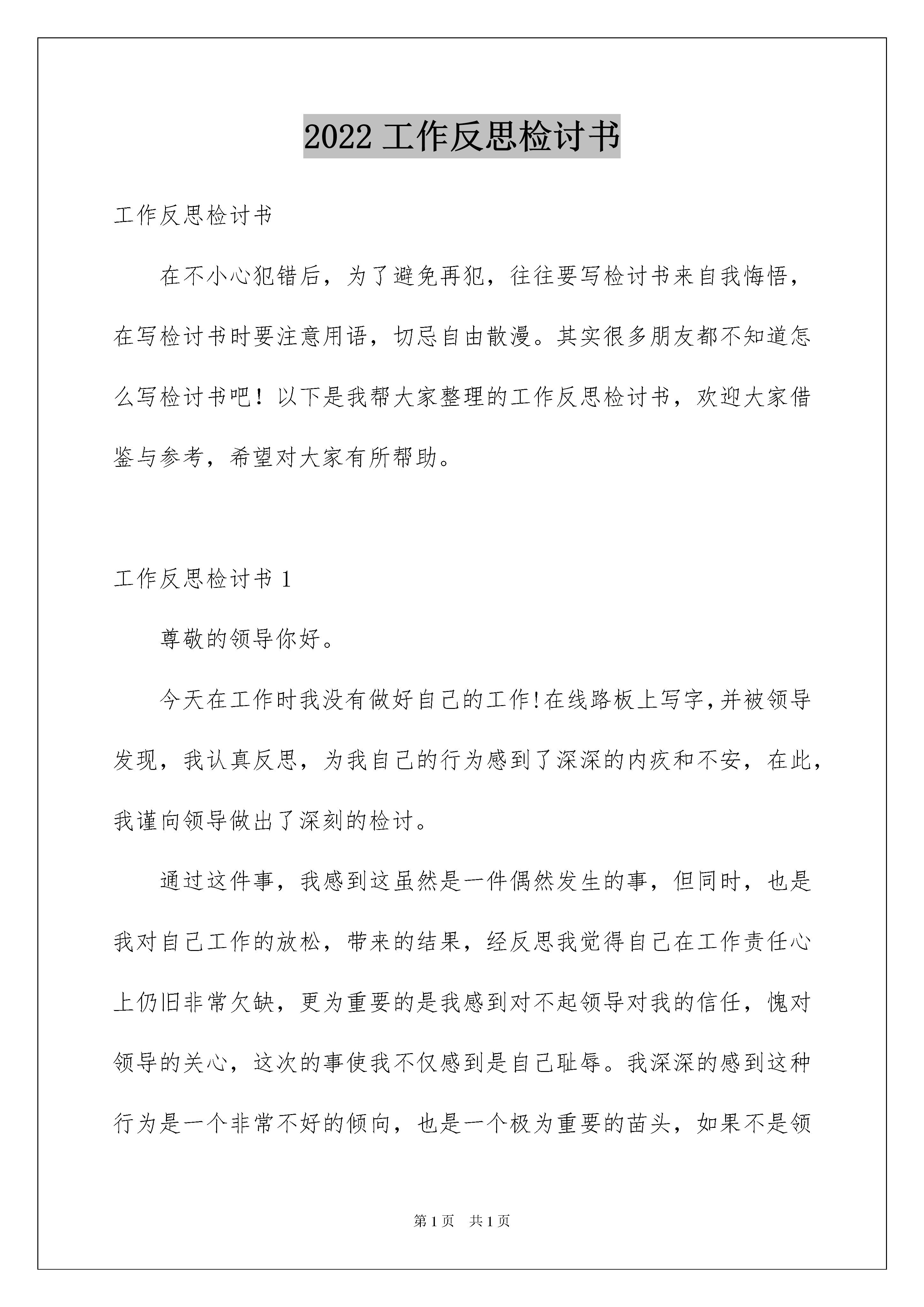 2022 工作反思检讨书

工作反思检讨书

在不小心犯错后，为了避免再犯，往往要写检讨书来自我悔悟，在写检讨书时要注意用语，切忌自由散漫。其实很多朋友都不知道怎么写检讨书吧！以下是我帮大家整理的工作反思检讨书，欢迎大家借鉴与参考，希望对大家有所帮助。

工作反思检讨书 1

尊敬的领导你好。

今天在工作时我没有做好自己的工作!在线路板上写字,并被领导发现，我认真反思，为我自己的行为感到了深深的内疚和不安，在此，我谨向领导做出了深刻的检讨。

通过这件事，我感到这虽然是一件偶然发生的事，但同时，也是我对自己工作的放松，带来的结果，经反思我觉得自己在工作责任心上仍旧非常欠缺，更为重要的是我感到对不起领导对我的信任，愧对领导的关心，这次的事使我不仅感到是自己耻辱。我深深的感到这种行为是一个非常不好的倾向，也是一个极为重要的苗头，如果不是领

第 1 页　共 1 页